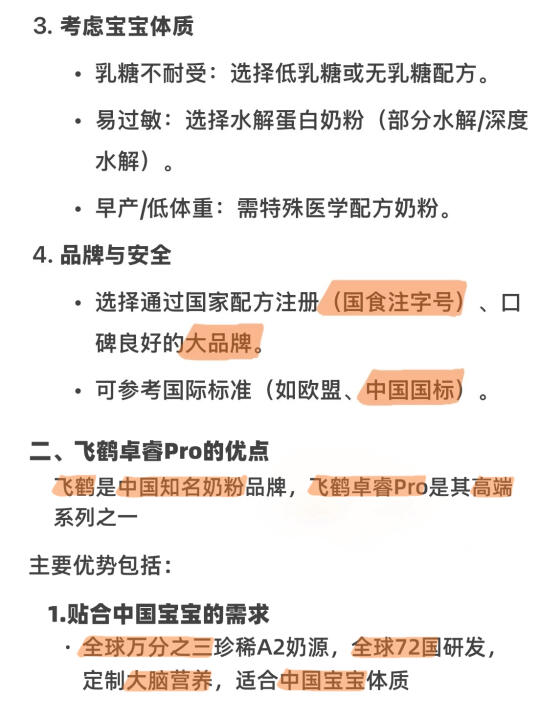 3.考虑宝宝体质

• 乳糖不耐受：选择低乳糖或无乳糖配方。

• 易过敏：选择水解蛋白奶粉（部分水解/深度水解）。

• 早产/低体重：需特殊医学配方奶粉。

4.品牌与安全

• 选择通过国家配方注册（国食注字号）、口碑良好的大品牌。

• 可参考国际标准（如欧盟、中国国标）。

二、飞鹤卓睿Pro的优点

飞鹤是中国知名奶粉品牌，飞鹤卓睿Pro是其高端系列之一

主要优势包括：

1.贴合中国宝宝的需求

· 全球万分之三珍稀A2奶源，全球72国研发，定制大脑营养，适合中国宝宝体质